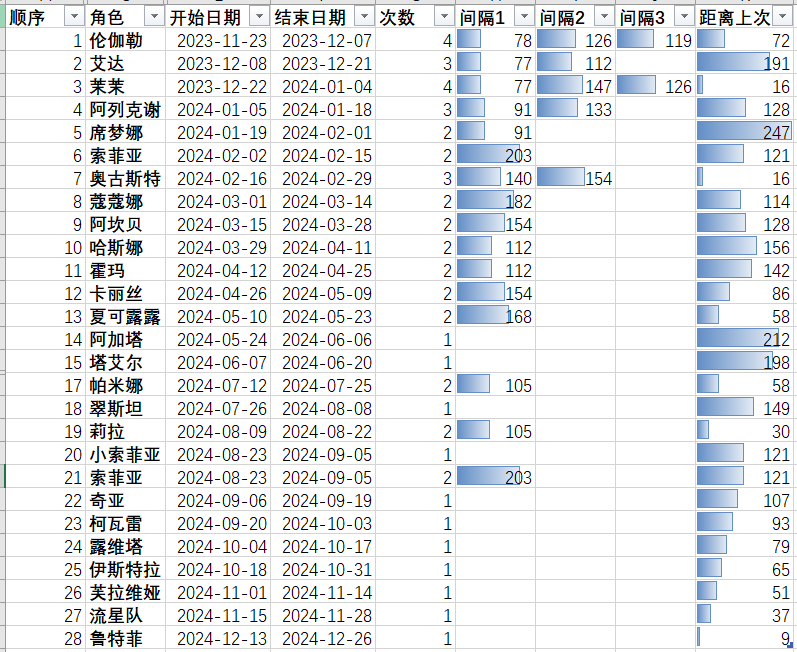 | 顺序 | 角色 | 开始日期 | 结束日期 | 次数 | 间隔1 | 间隔2 | 间隔3 | 距离上次 |
|---|---|---|---|---|---|---|---|---|
| 1 | 伦伽勒 | 2023-11-23 | 2023-12-07 | 4 | 78 | 126 | 119 | 72 |
| 2 | 艾达 | 2023-12-08 | 2023-12-21 | 3 | 77 | 112 | | 191 |
| 3 | 茉茉 | 2023-12-22 | 2024-01-04 | 4 | 77 | 147 | 126 | 16 |
| 4 | 阿列克谢 | 2024-01-05 | 2024-01-18 | 3 | 91 | 133 | | 128 |
| 5 | 席梦娜 | 2024-01-19 | 2024-02-01 | 2 | 91 | | | 247 |
| 6 | 索菲亚 | 2024-02-02 | 2024-02-15 | 2 | 203 | | | 121 |
| 7 | 奥古斯特 | 2024-02-16 | 2024-02-29 | 3 | 140 | 154 | | 16 |
| 8 | 蔻蔻娜 | 2024-03-01 | 2024-03-14 | 2 | 182 | | | 114 |
| 9 | 阿坎贝 | 2024-03-15 | 2024-03-28 | 2 | 154 | | | 128 |
| 10 | 哈斯娜 | 2024-03-29 | 2024-04-11 | 2 | 112 | | | 156 |
| 11 | 霍玛 | 2024-04-12 | 2024-04-25 | 2 | 112 | | | 142 |
| 12 | 卡丽丝 | 2024-04-26 | 2024-05-09 | 2 | 154 | | | 86 |
| 13 | 夏可露露 | 2024-05-10 | 2024-05-23 | 2 | 168 | | | 58 |
| 14 | 阿加塔 | 2024-05-24 | 2024-06-06 | 1 | | | | 212 |
| 15 | 塔艾尔 | 2024-06-07 | 2024-06-20 | 1 | | | | 198 |
| 17 | 帕米娜 | 2024-07-12 | 2024-07-25 | 2 | 105 | | | 58 |
| 18 | 翠斯坦 | 2024-07-26 | 2024-08-08 | 1 | | | | 149 |
| 19 | 莉拉 | 2024-08-09 | 2024-08-22 | 2 | 105 | | | 30 |
| 20 | 小索菲亚 | 2024-08-23 | 2024-09-05 | 1 | | | | 121 |
| 21 | 索菲亚 | 2024-08-23 | 2024-09-05 | 2 | 203 | | | 121 |
| 22 | 奇亚 | 2024-09-06 | 2024-09-19 | 1 | | | | 107 |
| 23 | 柯瓦雷 | 2024-09-20 | 2024-10-03 | 1 | | | | 93 |
| 24 | 露维塔 | 2024-10-04 | 2024-10-17 | 1 | | | | 79 |
| 25 | 伊斯特拉 | 2024-10-18 | 2024-10-31 | 1 | | | | 65 |
| 26 | 芙拉维娅 | 2024-11-01 | 2024-11-14 | 1 | | | | 51 |
| 27 | 流星队 | 2024-11-15 | 2024-11-28 | 1 | | | | 37 |
| 28 | 鲁特菲 | 2024-12-13 | 2024-12-26 | 1 | | | | 9 |